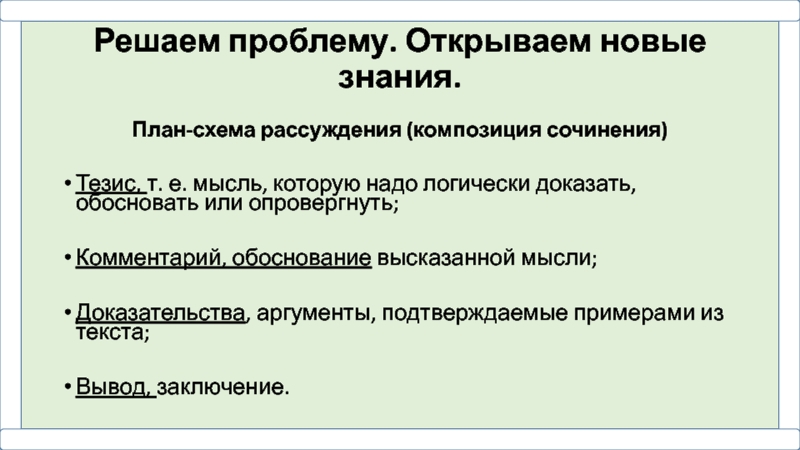 Решаем проблему. Открываем новые знания.

План-схема рассуждения (композиция сочинения)

• Тезис, т. е. мысль, которую надо логически доказать, обосновать или опровергнуть;

• Комментарий, обоснование высказанной мысли;

• Доказательства, аргументы, подтверждаемые примерами из текста;

• Вывод, заключение.